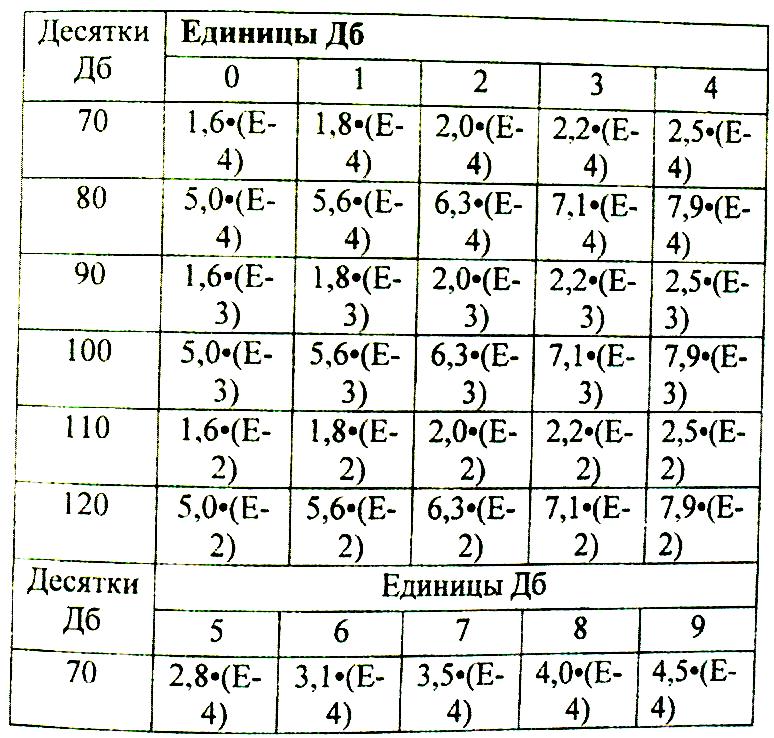 | Десятки Дб | Единицы Дб | | | | |
|---|---|---|---|---|---|
| | 0 | 1 | 2 | 3 | 4 |
| 70 | 1,6•(E-4) | 1,8•(E-4) | 2,0•(E-4) | 2,2•(E-4) | 2,5•(E-4) |
| 80 | 5,0•(E-4) | 5,6•(E-4) | 6,3•(E-4) | 7,1•(E-4) | 7,9•(E-4) |
| 90 | 1,6•(E-3) | 1,8•(E-3) | 2,0•(E-3) | 2,2•(E-3) | 2,5•(E-3) |
| 100 | 5,0•(E-3) | 5,6•(E-3) | 6,3•(E-3) | 7,1•(E-3) | 7,9•(E-3) |
| 110 | 1,6•(E-2) | 1,8•(E-2) | 2,0•(E-2) | 2,2•(E-2) | 2,5•(E-2) |
| 120 | 5,0•(E-2) | 5,6•(E-2) | 6,3•(E-2) | 7,1•(E-2) | 7,9•(E-2) |
| Десятки Дб | Единицы Дб | | | | |
| | 5 | 6 | 7 | 8 | 9 |
| 70 | 2,8•(E-4) | 3,1•(E-4) | 3,5•(E-4) | 4,0•(E-4) | 4,5•(E-4) |